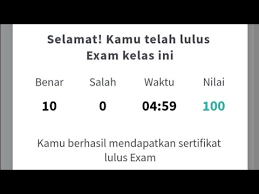 Selamat! Kamu telah lulus Exam kelas ini

| Benar | Salah | Waktu | Nilai |
|---|---|---|---|
| 10 | 0 | 04:59 | 100 |

Kamu berhasil mendapatkan sertifikat lulus Exam